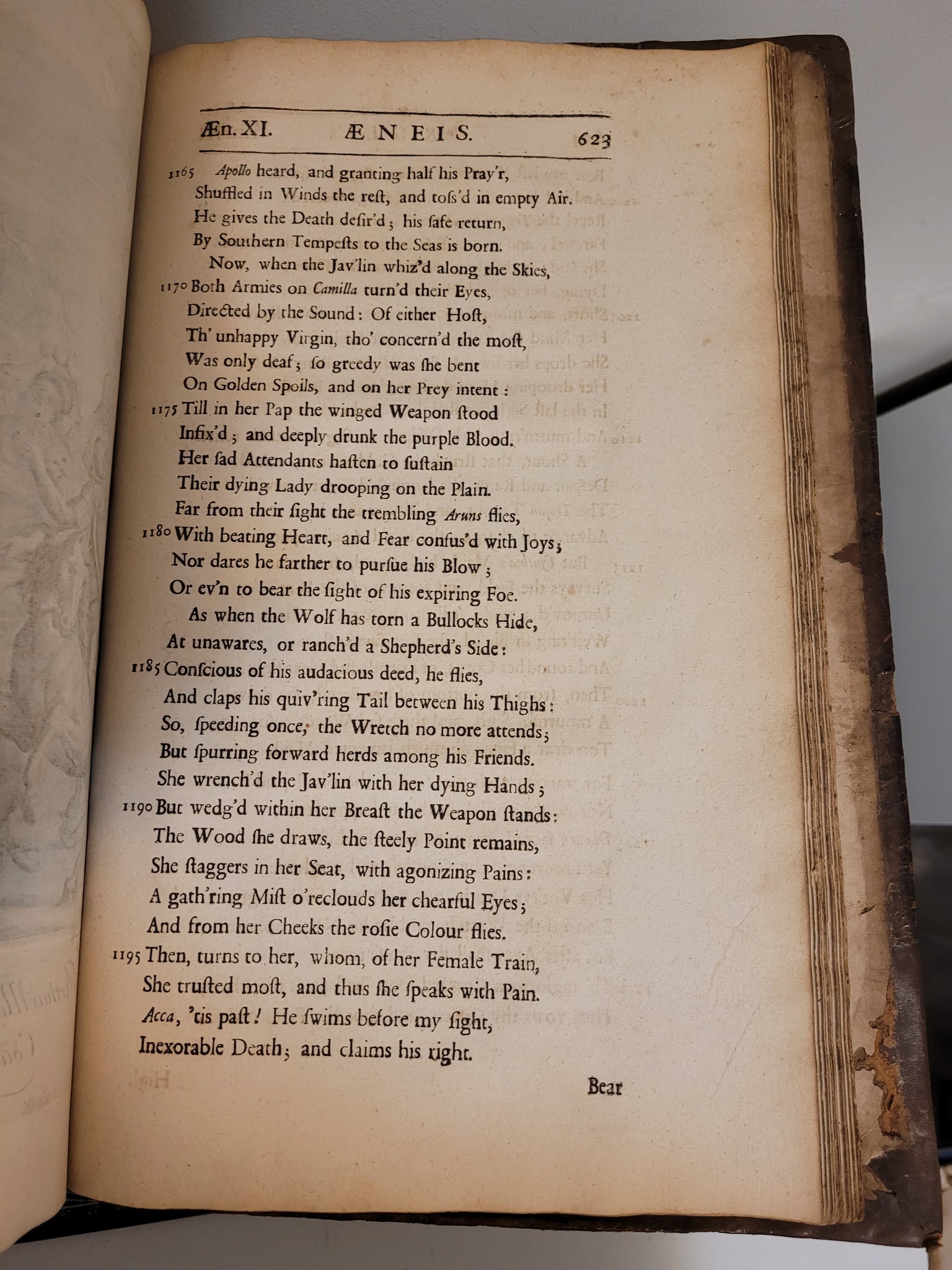 Æn. XI. ÆNEIS. 623

1165 Apollo heard, and granting half his Pray'r,
Shuffled in Winds the reſt, and toſs'd in empty Air.
He gives the Death deſir'd; his ſafe return,
By Southern Tempeſts to the Seas is born.
Now, when the Jav'lin whiz'd along the Skies,
1170 Both Armies on Camilla turn'd their Eyes,
Directed by the Sound: Of either Hoſt,
Th' unhappy Virgin, tho' concern'd the moſt,
Was only deaf; ſo greedy was ſhe bent
On Golden Spoils, and on her Prey intent:
1175 Till in her Pap the winged Weapon ſtood
Infix'd; and deeply drunk the purple Blood.
Her ſad Attendants haſten to ſuſtain
Their dying Lady drooping on the Plain.
Far from their ſight the trembling Aruns flies,
1180 With beating Heart, and Fear confus'd with Joys;
Nor dares he farther to purſue his Blow;
Or ev'n to bear the ſight of his expiring Foe.
As when the Wolf has torn a Bullocks Hide,
At unawares, or ranch'd a Shepherd's Side:
1185 Conſcious of his audacious deed, he flies,
And claps his quiv'ring Tail between his Thighs:
So, ſpeeding once, the Wretch no more attends;
But ſpurring forward herds among his Friends.
She wrench'd the Jav'lin with her dying Hands;
1190 But wedg'd within her Breaſt the Weapon ſtands:
The Wood ſhe draws, the ſteely Point remains,
She ſtaggers in her Seat, with agonizing Pains:
A gath'ring Miſt o'reclouds her chearful Eyes;
And from her Cheeks the roſie Colour flies.
1195 Then, turns to her, whom, of her Female Train,
She truſted moſt, and thus ſhe ſpeaks with Pain.
Acca, 'tis paſt! He ſwims before my ſight,
Inexorable Death; and claims his right.

Bear